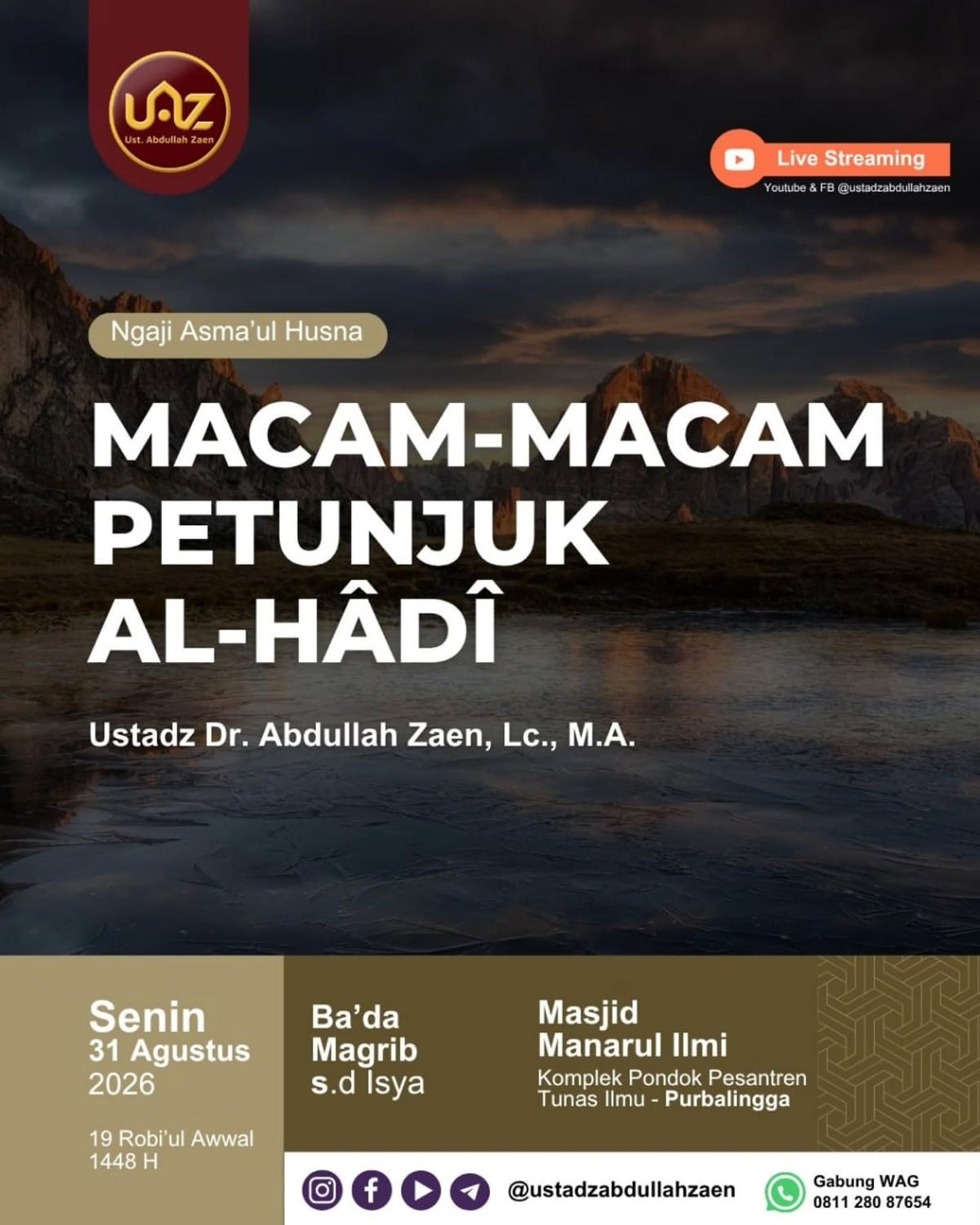 UAZ
Ust. Abdullah Zaen

Live Streaming
Youtube & FB @ustadzabdullahzaen

Ngaji Asma'ul Husna

MACAM-MACAM PETUNJUK AL-HÂDÎ

Ustadz Dr. Abdullah Zaen, Lc., M.A.

Senin
31 Agustus
2026

19 Robi'ul Awwal
1448 H

Ba'da
Magrib
s.d Isya

Masjid
Manarul Ilmi
Komplek Pondok Pesantren
Tunas Ilmu - Purbalingga

@ustadzabdullahzaen

Gabung WAG
0811 280 87654